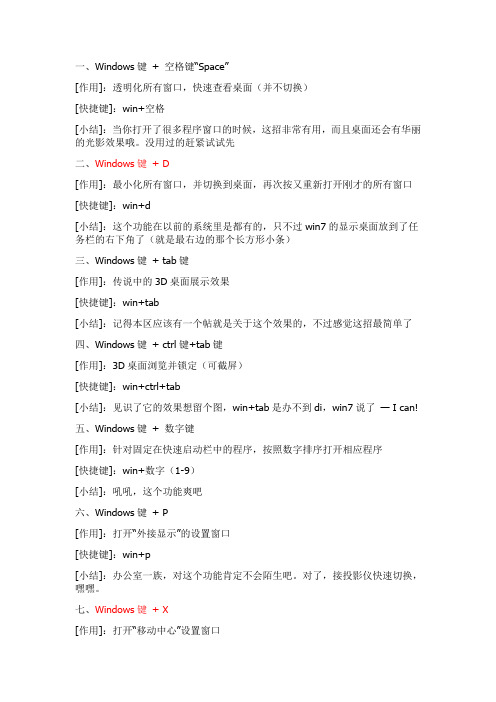 一、Windows 键 + 空格键“Space”

[作用]：透明化所有窗口，快速查看桌面（并不切换）

[快捷键]：win+空格

[小结]：当你打开了很多程序窗口的时候，这招非常有用，而且桌面还会有华丽的光影效果哦。没用过的赶紧试试先

二、Windows 键 + D

[作用]：最小化所有窗口，并切换到桌面，再次按又重新打开刚才的所有窗口

[快捷键]：win+d

[小结]：这个功能在以前的系统里是都有的，只不过 win7 的显示桌面放到了任务栏的右下角了（就是最右边的那个长方形小条）

三、Windows 键 + tab 键

[作用]：传说中的 3D 桌面展示效果

[快捷键]：win+tab

[小结]：记得本区应该有一个帖就是关于这个效果的，不过感觉这招最简单了

四、Windows 键 + ctrl 键+tab 键

[作用]：3D 桌面浏览并锁定（可截屏）

[快捷键]：win+ctrl+tab

[小结]：见识了它的效果想留个图，win+tab 是办不到 di，win7 说了 — I can!

五、Windows 键 + 数字键

[作用]：针对固定在快速启动栏中的程序，按照数字排序打开相应程序

[快捷键]：win+数字（1-9）

[小结]：吼吼，这个功能爽吧

六、Windows 键 + P

[作用]：打开“外接显示”的设置窗口

[快捷键]：win+p

[小结]：办公室一族，对这个功能肯定不会陌生吧。对了，接投影仪快速切换，嘿嘿。

七、Windows 键 + X

[作用]：打开“移动中心”设置窗口